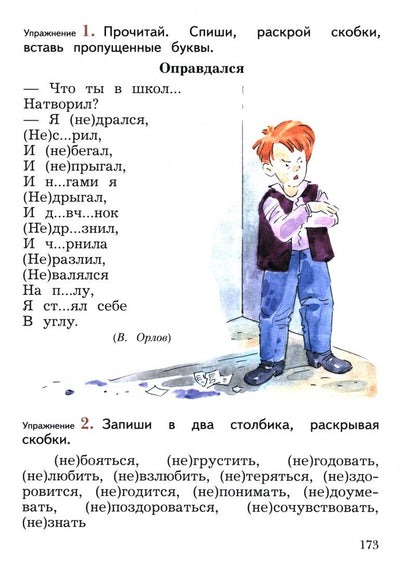 Упражнение 1. Прочитай. Спиши, раскрой скобки, вставь пропущенные буквы.

Оправдался

— Что ты в школ...
Натворил?
— Я (не)дрался,
(Не)с...рил,
И (не)бегал,
И (не)прыгал,
И н...гами я
(Не)дрыгал,
И д...вч...нок
(Не)др...знил,
И ч...рнила
(Не)разлил,
(Не)валялся
На п...лу,
Я ст...ял себе
В углу.

(В. Орлов)

Упражнение 2. Запиши в два столбика, раскрывая скобки.

(не)бояться, (не)грустить, (не)годовать, (не)любить, (не)взлюбить, (не)теряться, (не)здоровится, (не)годится, (не)понимать, (не)доумевать, (не)поздороваться, (не)сочувствовать, (не)знать

173